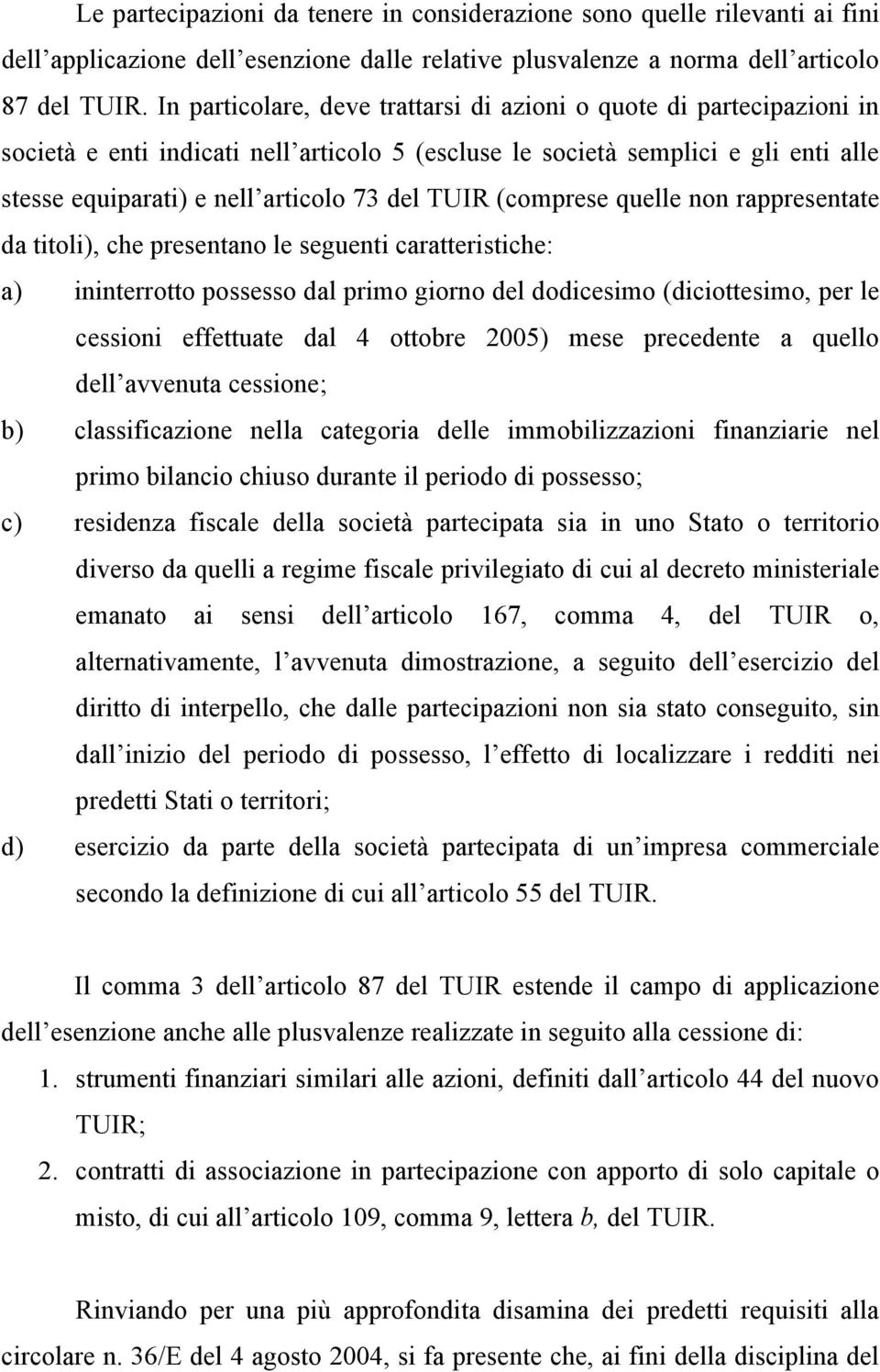 Le partecipazioni da tenere in considerazione sono quelle rilevanti ai fini dell'applicazione dell'esenzione dalle relative plusvalenze a norma dell'articolo 87 del TUIR. In particolare, deve trattarsi di azioni o quote di partecipazioni in società e enti indicati nell'articolo 5 (escluse le società semplici e gli enti alle stesse equiparati) e nell'articolo 73 del TUIR (comprese quelle non rappresentate da titoli), che presentano le seguenti caratteristiche:

a) ininterrotto possesso dal primo giorno del dodicesimo (diciottesimo, per le cessioni effettuate dal 4 ottobre 2005) mese precedente a quello dell'avvenuta cessione;

b) classificazione nella categoria delle immobilizzazioni finanziarie nel primo bilancio chiuso durante il periodo di possesso;

c) residenza fiscale della società partecipata sia in uno Stato o territorio diverso da quelli a regime fiscale privilegiato di cui al decreto ministeriale emanato ai sensi dell'articolo 167, comma 4, del TUIR o, alternativamente, l'avvenuta dimostrazione, a seguito dell'esercizio del diritto di interpello, che dalle partecipazioni non sia stato conseguito, sin dall'inizio del periodo di possesso, l'effetto di localizzare i redditi nei predetti Stati o territori;

d) esercizio da parte della società partecipata di un'impresa commerciale secondo la definizione di cui all'articolo 55 del TUIR.

Il comma 3 dell'articolo 87 del TUIR estende il campo di applicazione dell'esenzione anche alle plusvalenze realizzate in seguito alla cessione di:

1. strumenti finanziari similari alle azioni, definiti dall'articolo 44 del nuovo TUIR;

2. contratti di associazione in partecipazione con apporto di solo capitale o misto, di cui all'articolo 109, comma 9, lettera b, del TUIR.

Rinviando per una più approfondita disamina dei predetti requisiti alla circolare n. 36/E del 4 agosto 2004, si fa presente che, ai fini della disciplina del